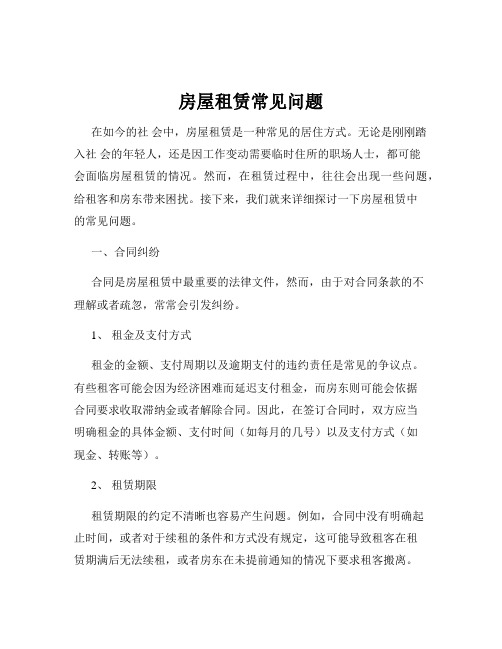 房屋租赁常见问题

在如今的社 会中，房屋租赁是一种常见的居住方式。无论是刚刚踏入社 会的年轻人，还是因工作变动需要临时住所的职场人士，都可能会面临房屋租赁的情况。然而，在租赁过程中，往往会出现一些问题，给租客和房东带来困扰。接下来，我们就来详细探讨一下房屋租赁中的常见问题。

一、合同纠纷

合同是房屋租赁中最重要的法律文件，然而，由于对合同条款的不理解或者疏忽，常常会引发纠纷。

1、 租金及支付方式

租金的金额、支付周期以及逾期支付的违约责任是常见的争议点。有些租客可能会因为经济困难而延迟支付租金，而房东则可能会依据合同要求收取滞纳金或者解除合同。因此，在签订合同时，双方应当明确租金的具体金额、支付时间（如每月的几号）以及支付方式（如现金、转账等）。

2、 租赁期限

租赁期限的约定不清晰也容易产生问题。例如，合同中没有明确起止时间，或者对于续租的条件和方式没有规定，这可能导致租客在租赁期满后无法续租，或者房东在未提前通知的情况下要求租客搬离。